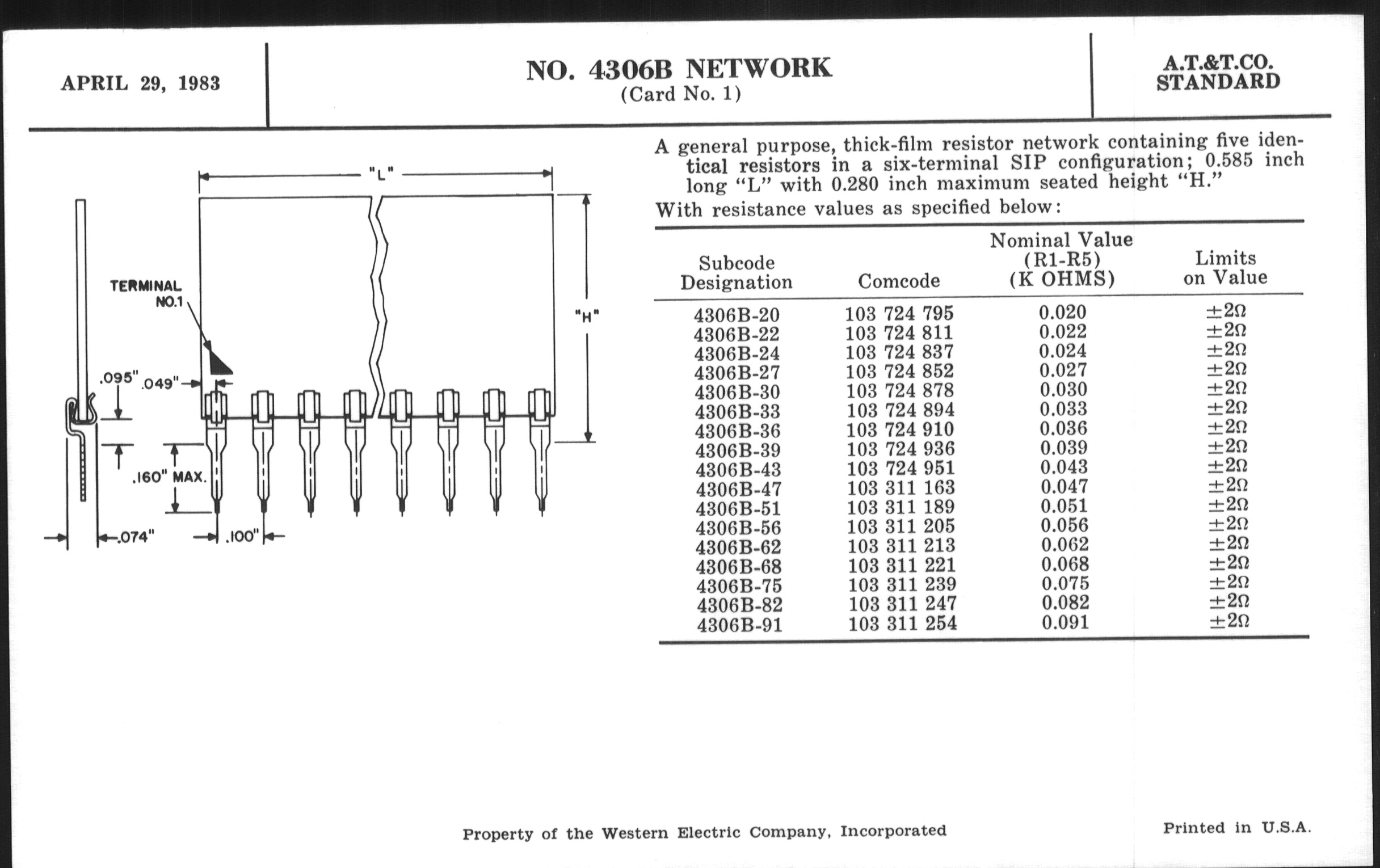 APRIL 29, 1983

NO. 4306B NETWORK
(Card No. 1)

A.T.&T.CO.
STANDARD

"L"

TERMINAL NO.1

"H"

.095"

.049"

.160" MAX.

.074"

.100"

A general purpose, thick-film resistor network containing five identical resistors in a six-terminal SIP configuration; 0.585 inch long "L" with 0.280 inch maximum seated height "H."

With resistance values as specified below:

| Subcode Designation | Comcode | Nominal Value (R1-R5) (K OHMS) | Limits on Value |
|---|---|---|---|
| 4306B-20 | 103 724 795 | 0.020 | $\pm 2\Omega$ |
| 4306B-22 | 103 724 811 | 0.022 | $\pm 2\Omega$ |
| 4306B-24 | 103 724 837 | 0.024 | $\pm 2\Omega$ |
| 4306B-27 | 103 724 852 | 0.027 | $\pm 2\Omega$ |
| 4306B-30 | 103 724 878 | 0.030 | $\pm 2\Omega$ |
| 4306B-33 | 103 724 894 | 0.033 | $\pm 2\Omega$ |
| 4306B-36 | 103 724 910 | 0.036 | $\pm 2\Omega$ |
| 4306B-39 | 103 724 936 | 0.039 | $\pm 2\Omega$ |
| 4306B-43 | 103 724 951 | 0.043 | $\pm 2\Omega$ |
| 4306B-47 | 103 311 163 | 0.047 | $\pm 2\Omega$ |
| 4306B-51 | 103 311 189 | 0.051 | $\pm 2\Omega$ |
| 4306B-56 | 103 311 205 | 0.056 | $\pm 2\Omega$ |
| 4306B-62 | 103 311 213 | 0.062 | $\pm 2\Omega$ |
| 4306B-68 | 103 311 221 | 0.068 | $\pm 2\Omega$ |
| 4306B-75 | 103 311 239 | 0.075 | $\pm 2\Omega$ |
| 4306B-82 | 103 311 247 | 0.082 | $\pm 2\Omega$ |
| 4306B-91 | 103 311 254 | 0.091 | $\pm 2\Omega$ |

Property of the Western Electric Company, Incorporated

Printed in U.S.A.